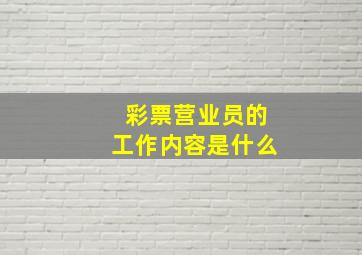 彩票营业员的
工作内容是什么